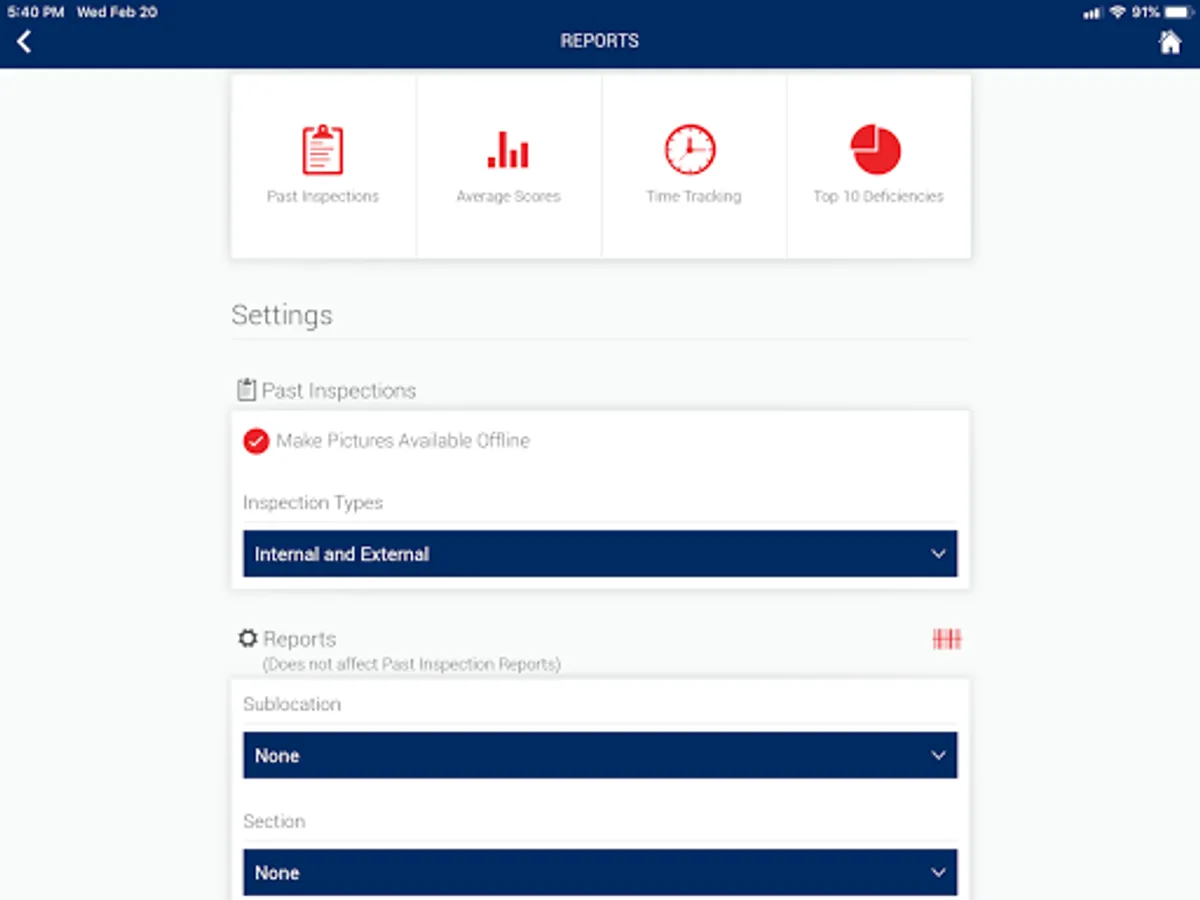 5:40 PM Wed Feb 20

91%

REPORTS

Past Inspections

Average Scores

Time Tracking

Top 10 Deficiencies

Settings

Past Inspections

Make Pictures Available Offline

Inspection Types

Internal and External

Reports
(Does not affect Past Inspection Reports)

Sublocation

None

Section

None